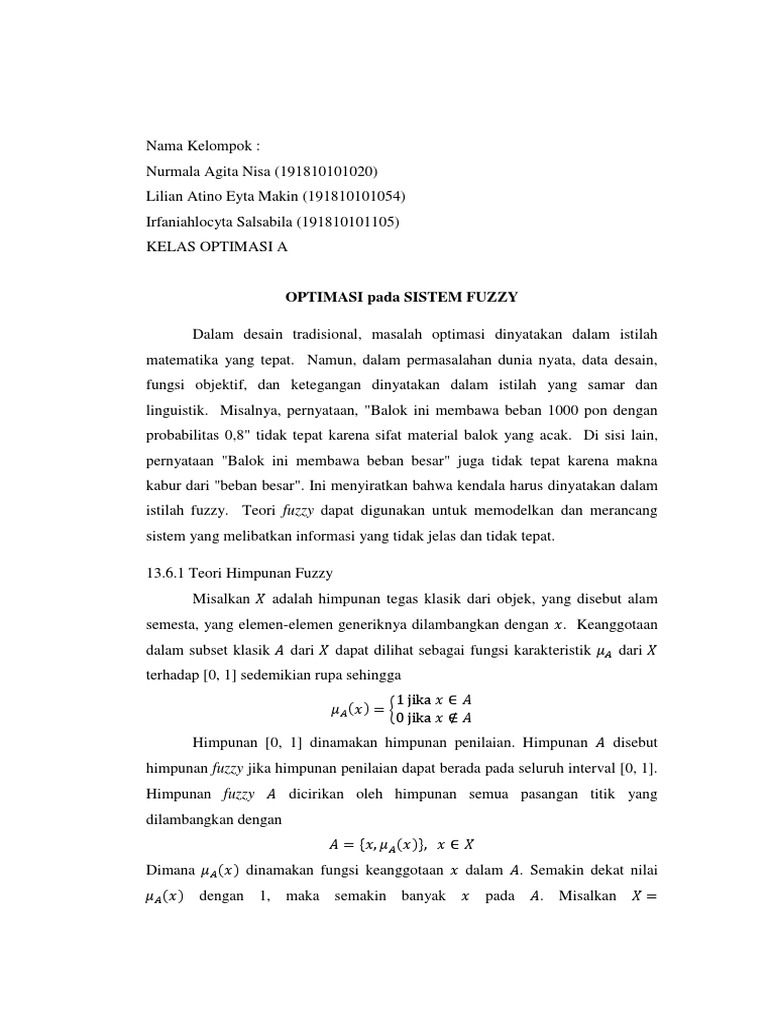 Nama Kelompok :
Nurmala Agita Nisa (191810101020)
Lilian Atino Eyta Makin (191810101054)
Irfaniahlocyta Salsabila (191810101105)
KELAS OPTIMASI A

OPTIMASI pada SISTEM FUZZY

Dalam desain tradisional, masalah optimasi dinyatakan dalam istilah matematika yang tepat. Namun, dalam permasalahan dunia nyata, data desain, fungsi objektif, dan ketegangan dinyatakan dalam istilah yang samar dan linguistik. Misalnya, pernyataan, "Balok ini membawa beban 1000 pon dengan probabilitas 0,8" tidak tepat karena sifat material balok yang acak. Di sisi lain, pernyataan "Balok ini membawa beban besar" juga tidak tepat karena makna kabur dari "beban besar". Ini menyiratkan bahwa kendala harus dinyatakan dalam istilah fuzzy. Teori fuzzy dapat digunakan untuk memodelkan dan merancang sistem yang melibatkan informasi yang tidak jelas dan tidak tepat.

13.6.1 Teori Himpunan Fuzzy

Misalkan $X$ adalah himpunan tegas klasik dari objek, yang disebut alam semesta, yang elemen-elemen generiknya dilambangkan dengan $x$. Keanggotaan dalam subset klasik $A$ dari $X$ dapat dilihat sebagai fungsi karakteristik $\mu_A$ dari $X$ terhadap [0, 1] sedemikian rupa sehingga
$\mu_A(x) = \begin{cases} 1 \text{ jika } x \in A \\ 0 \text{ jika } x \notin A \end{cases}$

Himpunan [0, 1] dinamakan himpunan penilaian. Himpunan $A$ disebut himpunan fuzzy jika himpunan penilaian dapat berada pada seluruh interval [0, 1]. Himpunan fuzzy $A$ dicirikan oleh himpunan semua pasangan titik yang dilambangkan dengan
$A = \{x, \mu_A(x)\}, \ x \in X$
Dimana $\mu_A(x)$ dinamakan fungsi keanggotaan $x$ dalam $A$. Semakin dekat nilai $\mu_A(x)$ dengan 1, maka semakin banyak $x$ pada $A$. Misalkan $X =$